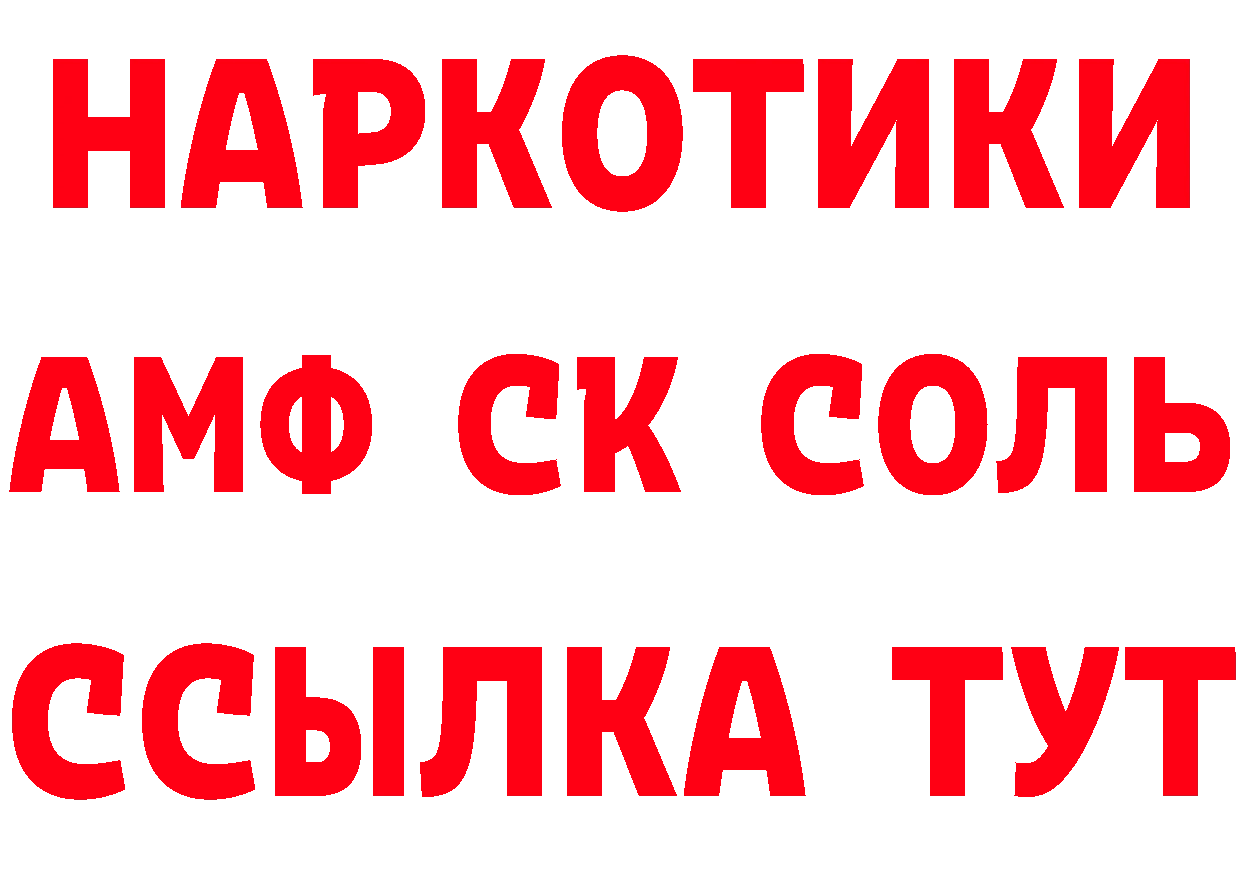 НАРКОТИКИ
АМФ СК СОЛЬ
ССЫЛКА ТУТ